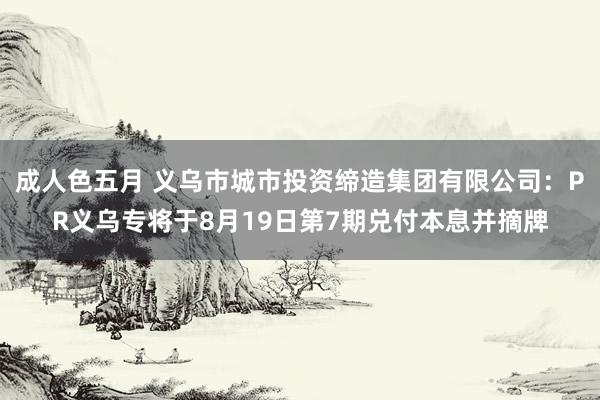 成人色五月 义乌市城市投资缔造集团有限公司：PR义乌专将于8月19日第7期兑付本息并摘牌